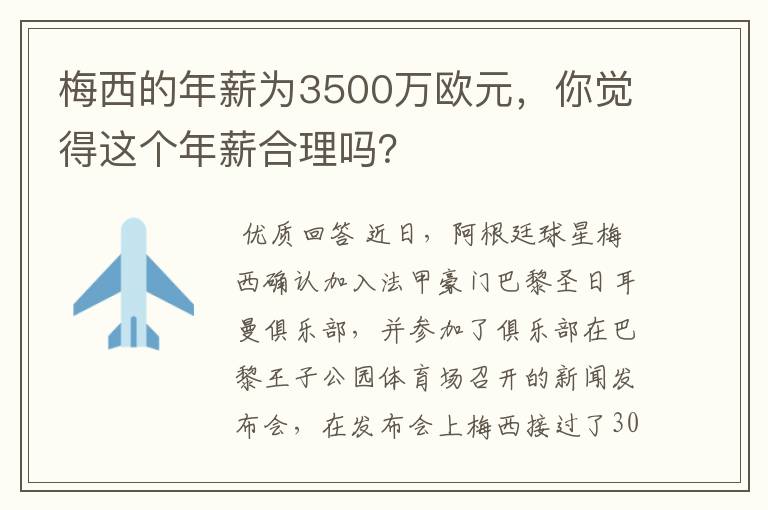 梅西的年薪为3500万欧元，你觉得这个年薪合理吗?

优质回答 近日，阿根廷球星梅西确认加入法甲豪门巴黎圣日耳曼俱乐部，并参加了俱乐部在巴黎王子公园体育场召开的新闻发布会，在发布会上梅西接过了30